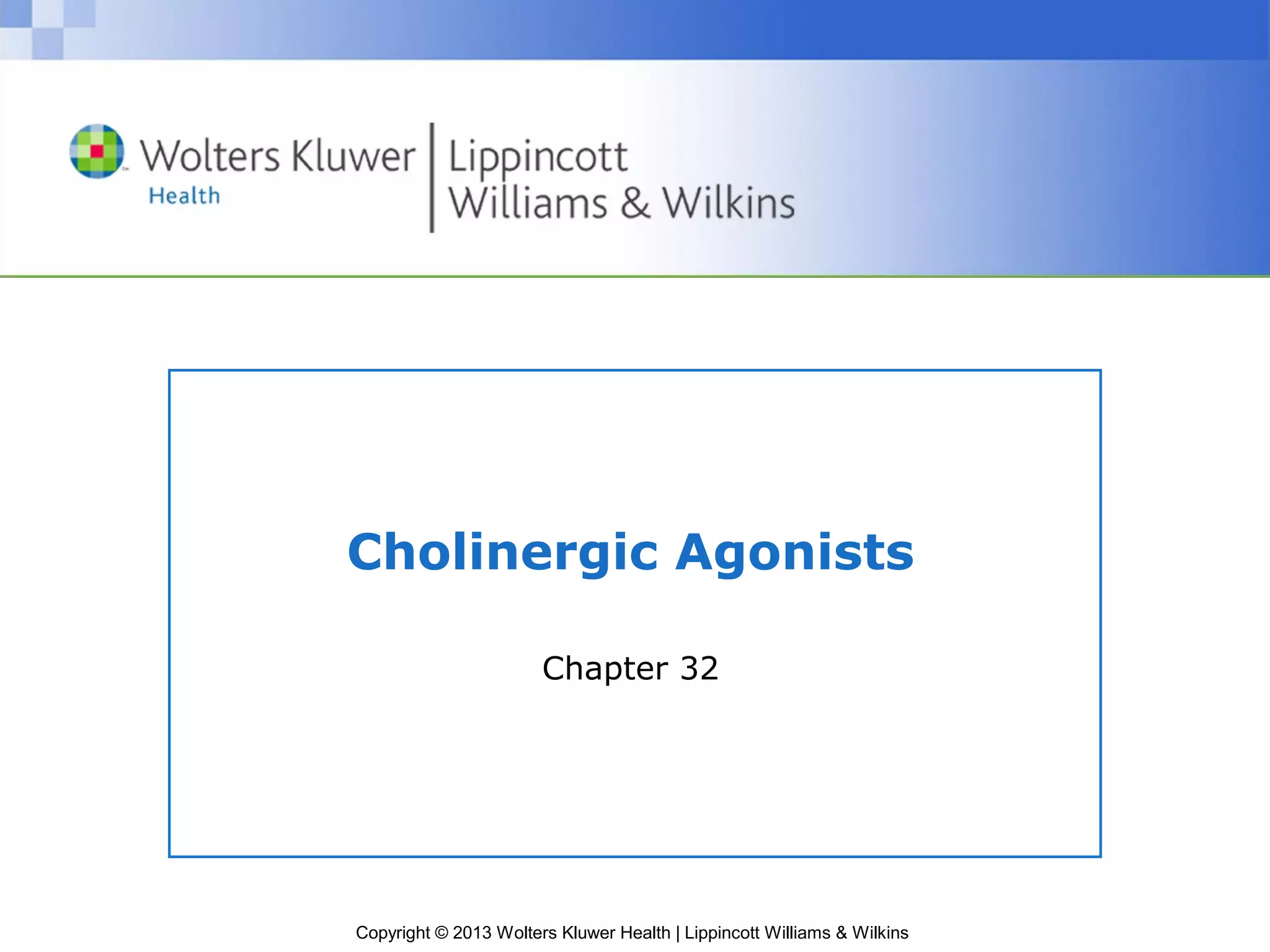 Wolters Kluwer
Health

Lippincott
Williams & Wilkins

Cholinergic Agonists

Chapter 32

Copyright © 2013 Wolters Kluwer Health | Lippincott Williams & Wilkins